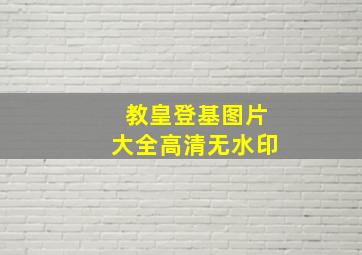 教皇登基图片
大全高清无水印